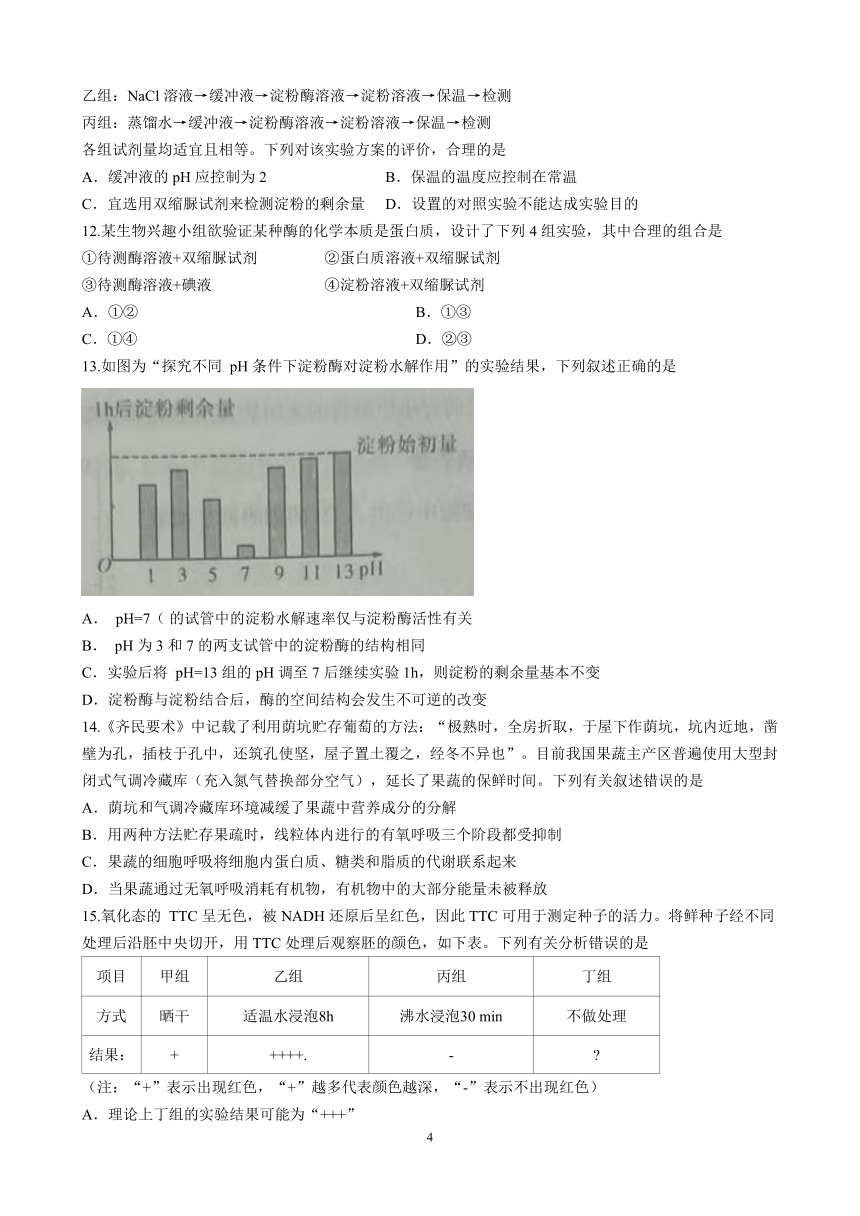 乙组：NaCl 溶液→缓冲液→淀粉酶溶液→淀粉溶液→保温→检测
丙组：蒸馏水→缓冲液→淀粉酶溶液→淀粉溶液→保温→检测
各组试剂量均适宜且相等。下列对该实验方案的评价，合理的是
A．缓冲液的 pH 应控制为 2
B．保温的温度应控制在常温
C．宜选用双缩脲试剂来检测淀粉的剩余量
D．设置的对照实验不能达成实验目的

12.某生物兴趣小组欲验证某种酶的化学本质是蛋白质，设计了下列 4 组实验，其中合理的组合是
①待测酶溶液+双缩脲试剂
②蛋白质溶液+双缩脲试剂
③待测酶溶液+碘液
④淀粉溶液+双缩脲试剂
A．①②
B．①③
C．①④
D．②③

13.如图为“探究不同 pH 条件下淀粉酶对淀粉水解作用”的实验结果，下列叙述正确的是

1h后淀粉剩余量
淀粉始初量
O 1 3 5 7 9 11 13 pH

A． pH=7（ 的试管中的淀粉水解速率仅与淀粉酶活性有关
B． pH 为 3 和 7 的两支试管中的淀粉酶的结构相同
C．实验后将 pH=13 组的 pH 调至 7 后继续实验 1h，则淀粉的剩余量基本不变
D．淀粉酶与淀粉结合后，酶的空间结构会发生不可逆的改变

14.《齐民要术》中记载了利用荫坑贮存葡萄的方法：“极熟时，全房折取，于屋下作荫坑，坑内近地，凿壁为孔，插枝于孔中，还筑孔使坚，屋子置土覆之，经冬不异也”。目前我国果蔬主产区普遍使用大型封闭式气调冷藏库（充入氮气替换部分空气），延长了果蔬的保鲜时间。下列有关叙述错误的是
A．荫坑和气调冷藏库环境减缓了果蔬中营养成分的分解
B．用两种方法贮存果蔬时，线粒体内进行的有氧呼吸三个阶段都受抑制
C．果蔬的细胞呼吸将细胞内蛋白质、糖类和脂质的代谢联系起来
D．当果蔬通过无氧呼吸消耗有机物，有机物中的大部分能量未被释放

15.氧化态的 TTC 呈无色，被 NADH 还原后呈红色，因此 TTC 可用于测定种子的活力。将鲜种子经不同处理后沿胚中央切开，用 TTC 处理后观察胚的颜色，如下表。下列有关分析错误的是

| 项目 | 甲组 | 乙组 | 丙组 | 丁组 |
|---|---|---|---|---|
| 方式 | 晒干 | 适温水浸泡8h | 沸水浸泡30 min | 不做处理 |
| 结果： | + | ++++. | - | ? |

（注：“+”表示出现红色，“+”越多代表颜色越深，“-”表示不出现红色）
A．理论上丁组的实验结果可能为“+++”

4